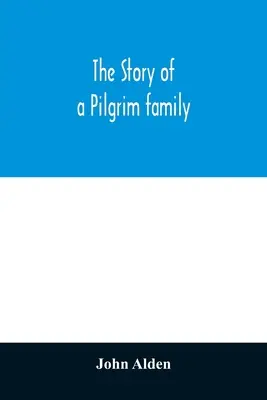 The Story of a Pilgrim family

John Alden